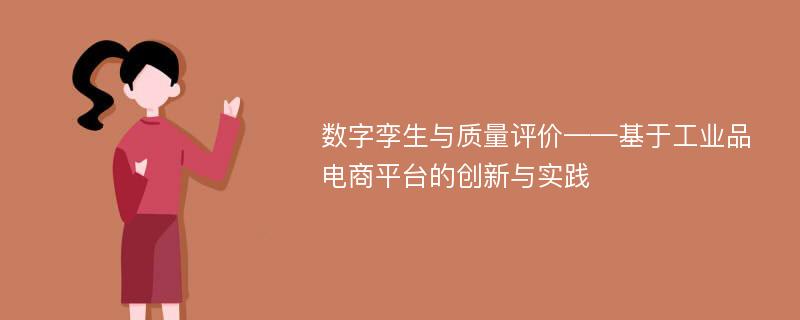 数字孪生与质量评价——基于工业品电商平台的创新与实践